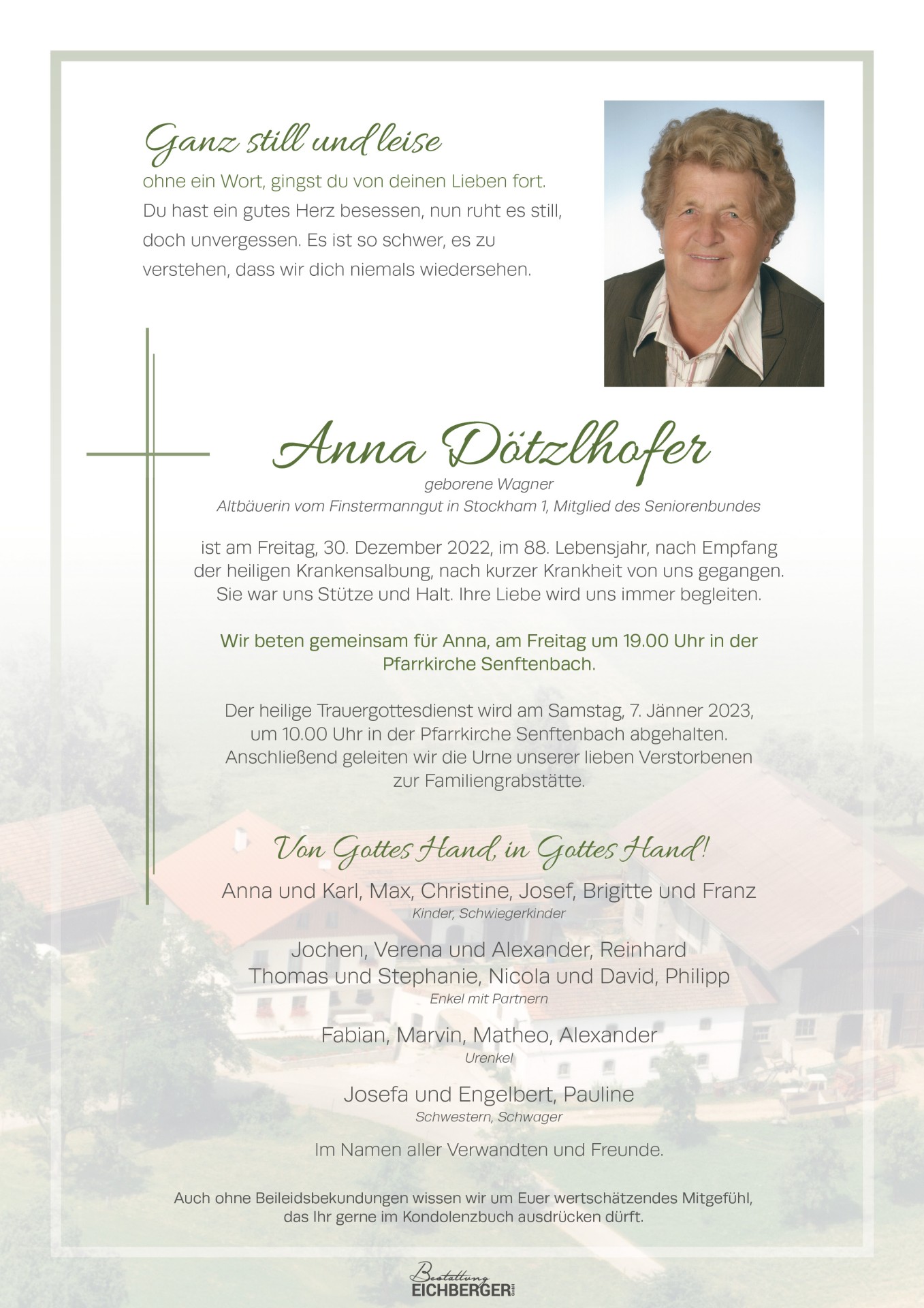 Ganz still und leise
ohne ein Wort, gingst du von deinen Lieben fort. Du hast ein gutes Herz besessen, nun ruht es still, doch unvergessen. Es ist so schwer, es zu verstehen, dass wir dich niemals wiedersehen.

Anna Dötzlhofer
geborene Wagner
Altbäuerin vom Finstermanngut in Stockham 1, Mitglied des Seniorenbundes

ist am Freitag, 30. Dezember 2022, im 88. Lebensjahr, nach Empfang der heiligen Krankensalbung, nach kurzer Krankheit von uns gegangen. Sie war uns Stütze und Halt. Ihre Liebe wird uns immer begleiten.

Wir beten gemeinsam für Anna, am Freitag um 19.00 Uhr in der Pfarrkirche Senftenbach.

Der heilige Trauergottesdienst wird am Samstag, 7. Jänner 2023, um 10.00 Uhr in der Pfarrkirche Senftenbach abgehalten. Anschließend geleiten wir die Urne unserer lieben Verstorbenen zur Familiengrabstätte.

Von Gottes Hand, in Gottes Hand!

Anna und Karl, Max, Christine, Josef, Brigitte und Franz
Kinder, Schwiegerkinder

Jochen, Verena und Alexander, Reinhard
Thomas und Stephanie, Nicola und David, Philipp
Enkel mit Partnern

Fabian, Marvin, Matheo, Alexander
Urenkel

Josefa und Engelbert, Pauline
Schwestern, Schwager

Im Namen aller Verwandten und Freunde.

Auch ohne Beileidsbekundungen wissen wir um Euer wertschätzendes Mitgefühl, das Ihr gerne im Kondolenzbuch ausdrücken dürft.

Bestattung
EICHBERGER GmbH